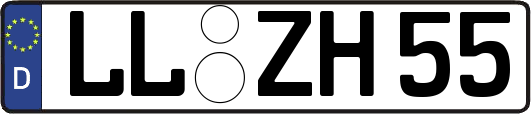 D LL ZH 55